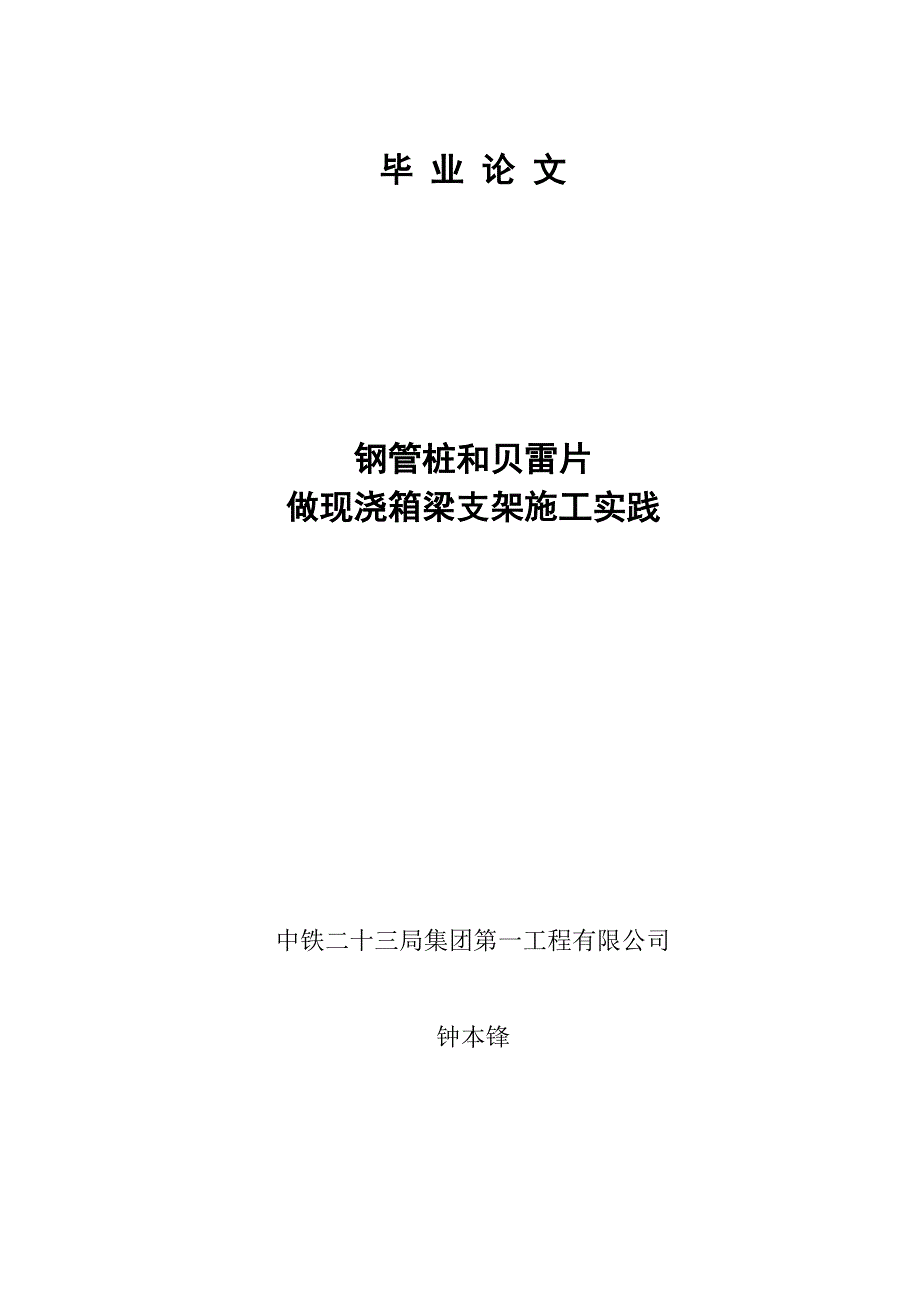 毕 业 论 文

钢管桩和贝雷片
做现浇箱梁支架施工实践

中铁二十三局集团第一工程有限公司

钟本锋